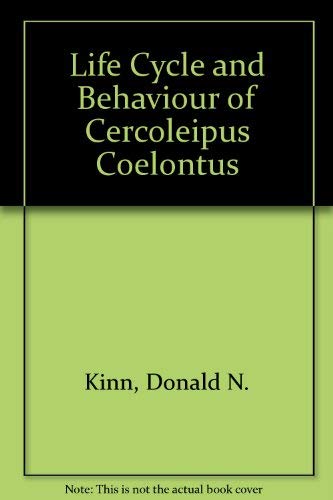 Life Cycle and Behaviour of Cercoleipus Coelontus

Kinn, Donald N.

Note: This is not the actual book cover